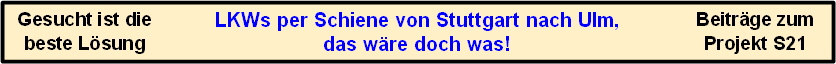 Gesucht ist die beste Lösung

LKWs per Schiene von Stuttgart nach Ulm, das wäre doch was!

Beiträge zum Projekt S21